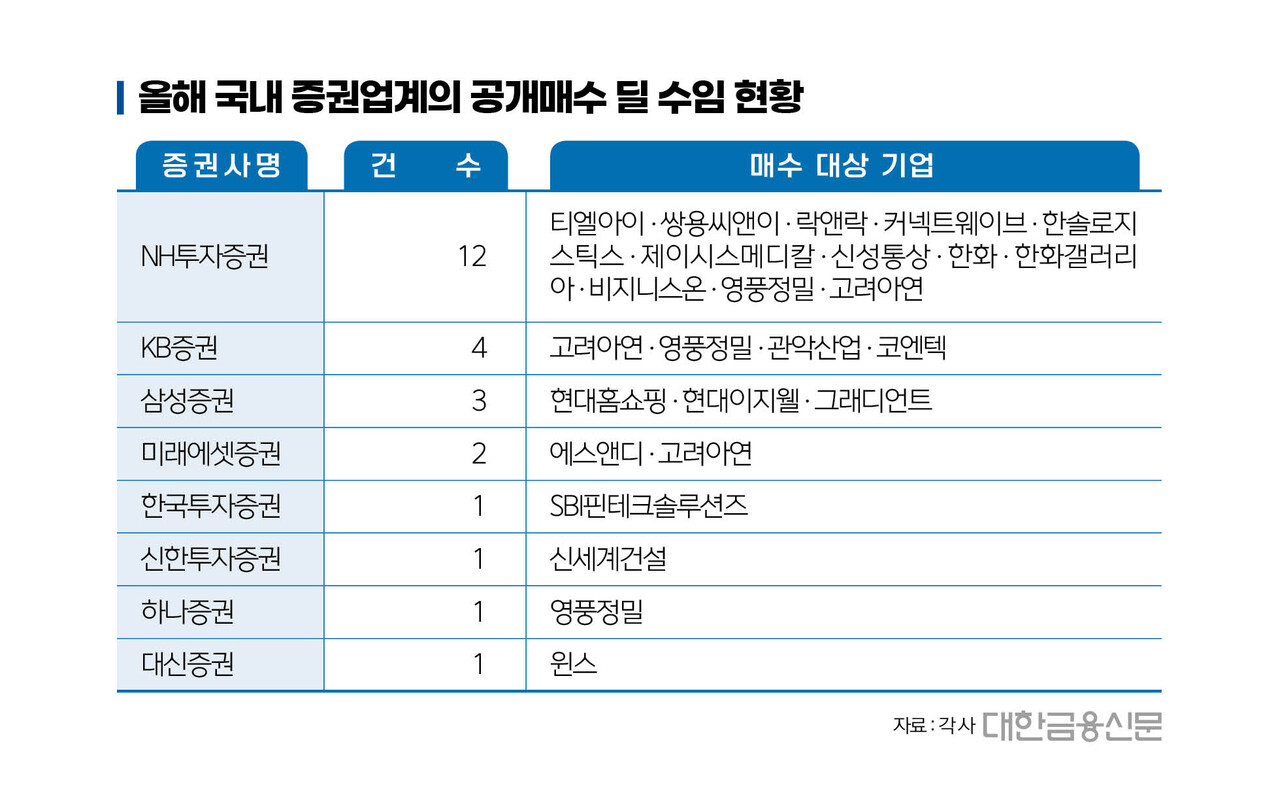 올해 국내 증권업계의 공개매수 딜 수임 현황

| 증권사명 | 건 수 | 매수 대상 기업 |
|---|---|---|
| NH투자증권 | 12 | 티엘아이 · 쌍용씨앤이 · 락앤락 · 커넥트웨이브 · 한솔로지스틱스 · 제이시스메디칼 · 신성통상 · 한화 · 한화갤러리아 · 비지니스온 · 영풍정밀 · 고려아연 |
| KB증권 | 4 | 고려아연 · 영풍정밀 · 관악산업 · 코엔텍 |
| 삼성증권 | 3 | 현대홈쇼핑 · 현대이지웰 · 그래디언트 |
| 미래에셋증권 | 2 | 에스앤디 · 고려아연 |
| 한국투자증권 | 1 | SBI핀테크솔루션즈 |
| 신한투자증권 | 1 | 신세계건설 |
| 하나증권 | 1 | 영풍정밀 |
| 대신증권 | 1 | 윈스 |

자료 : 각사 대한금융신문